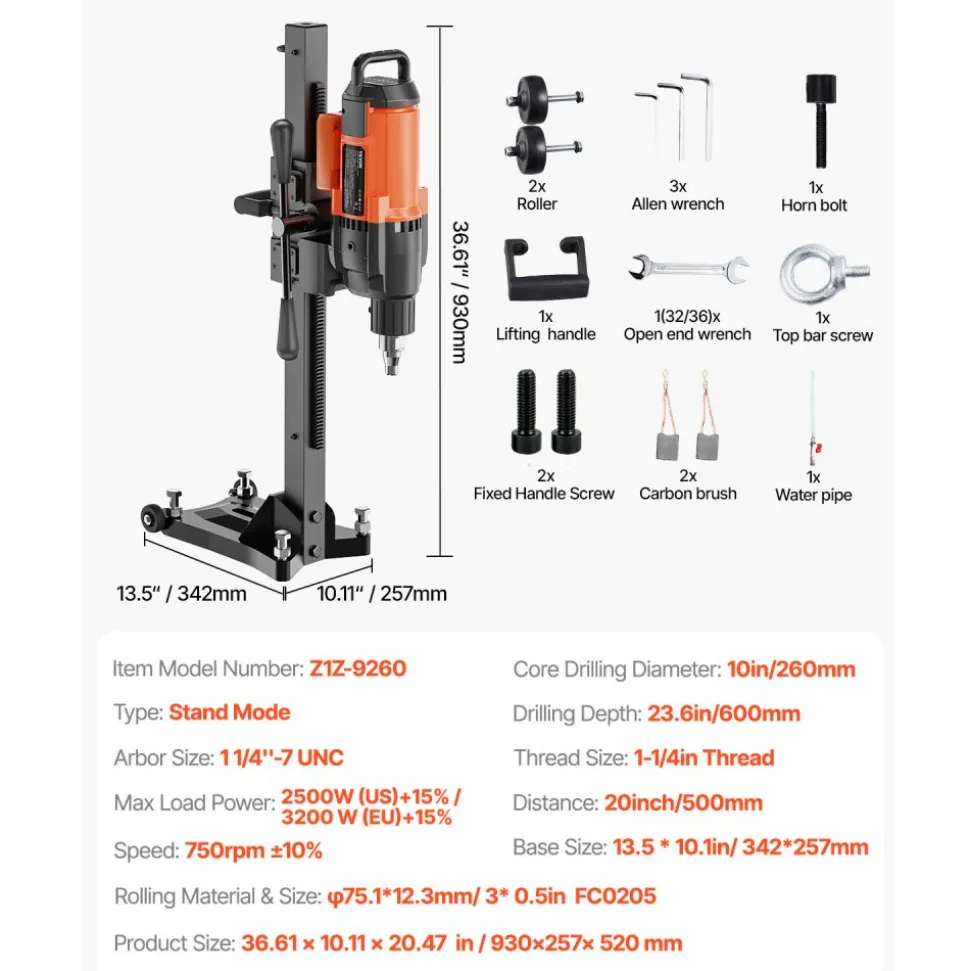 36.61" / 930mm

13.5" / 342mm

10.11" / 257mm

2x
Roller

3x
Allen wrench

1x
Horn bolt

1x
Lifting handle

1(32/36)x
Open end wrench

1x
Top bar screw

2x
Fixed Handle Screw

2x
Carbon brush

1x
Water pipe

Item Model Number: Z1Z-9260

Type: Stand Mode

Arbor Size: 1 1/4''-7 UNC

Max Load Power: 2500W (US)+15% / 3200 W (EU)+15%

Speed: 750rpm ±10%

Core Drilling Diameter: 10in/260mm

Drilling Depth: 23.6in/600mm

Thread Size: 1-1/4in Thread

Distance: 20inch/500mm

Base Size: 13.5 * 10.1in/ 342*257mm

Rolling Material & Size: φ75.1*12.3mm/ 3* 0.5in FC0205

Product Size: 36.61 × 10.11 × 20.47 in / 930×257× 520 mm